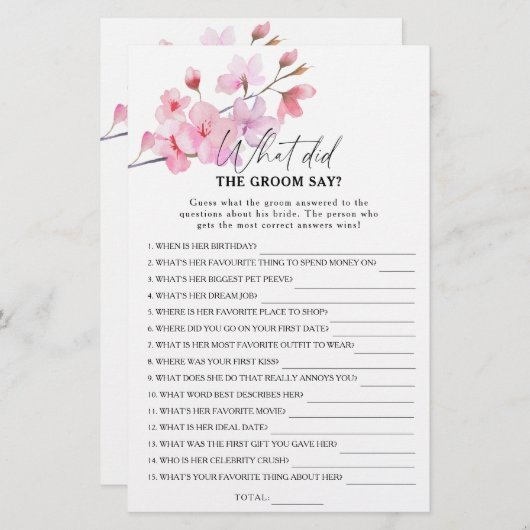 What did
THE GROOM SAY?

Guess what the groom answered to the questions about his bride. The person who gets the most correct answers wins!

1. WHEN IS HER BIRTHDAY? ____
2. WHAT'S HER FAVOURITE THING TO SPEND MONEY ON? ____
3. WHAT'S HER BIGGEST PET PEEVE? ____
4. WHAT'S HER DREAM JOB? ____
5. WHERE IS HER FAVORITE PLACE TO SHOP? ____
6. WHERE DID YOU GO ON YOUR FIRST DATE? ____
7. WHAT IS HER MOST FAVORITE OUTFIT TO WEAR? ____
8. WHERE WAS YOUR FIRST KISS? ____
9. WHAT DOES SHE DO THAT REALLY ANNOYS YOU? ____
10. WHAT WORD BEST DESCRIBES HER? ____
11. WHAT'S HER FAVORITE MOVIE? ____
12. WHAT IS HER IDEAL DATE? ____
13. WHAT WAS THE FIRST GIFT YOU GAVE HER? ____
14. WHO IS HER CELEBRITY CRUSH? ____
15. WHAT'S YOUR FAVORITE THING ABOUT HER? ____

TOTAL: ____